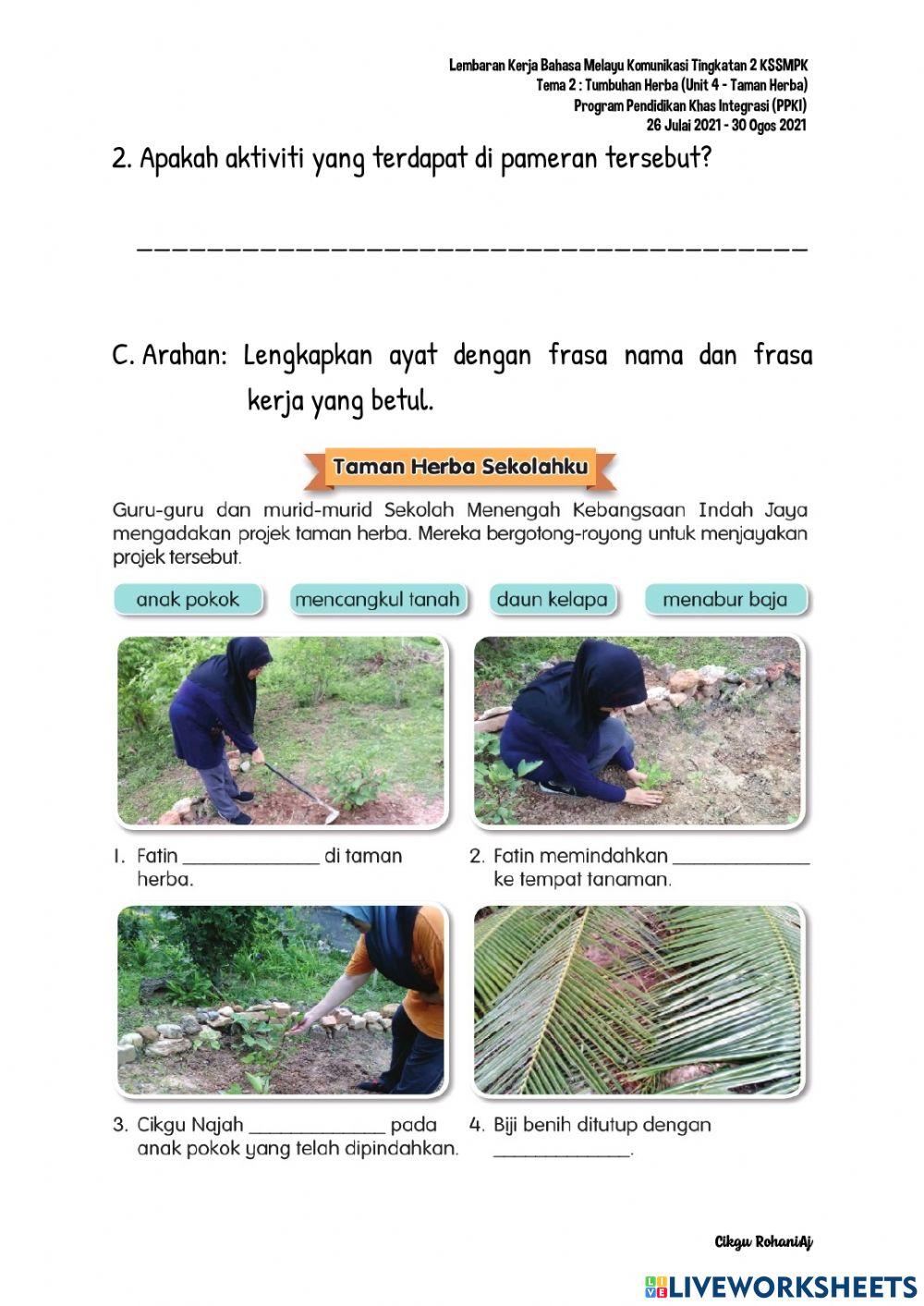 Lembaran Kerja Bahasa Melayu Komunikasi Tingkatan 2 KSSMPK
Tema 2 : Tumbuhan Herba (Unit 4 - Taman Herba)
Program Pendidikan Khas Integrasi (PPKI)
26 Julai 2021 - 30 Ogos 2021

2. Apakah aktiviti yang terdapat di pameran tersebut?

_______________________________________

C. Arahan: Lengkapkan ayat dengan frasa nama dan frasa kerja yang betul.

Taman Herba Sekolahku

Guru-guru dan murid-murid Sekolah Menengah Kebangsaan Indah Jaya mengadakan projek taman herba. Mereka bergotong-royong untuk menjayakan projek tersebut.

anak pokok

mencangkul tanah

daun kelapa

menabur baja

1. Fatin ______________ di taman herba.

2. Fatin memindahkan ______________ ke tempat tanaman.

3. Cikgu Najah ______________ pada anak pokok yang telah dipindahkan.

4. Biji benih ditutup dengan ______________.

Cikgu RohaniAj

LIVEWORKSHEETS